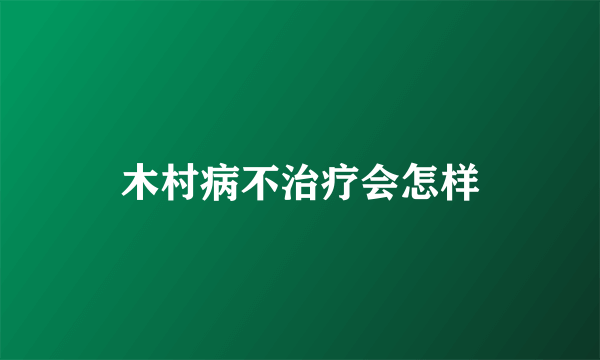 木村病不治疗会怎样